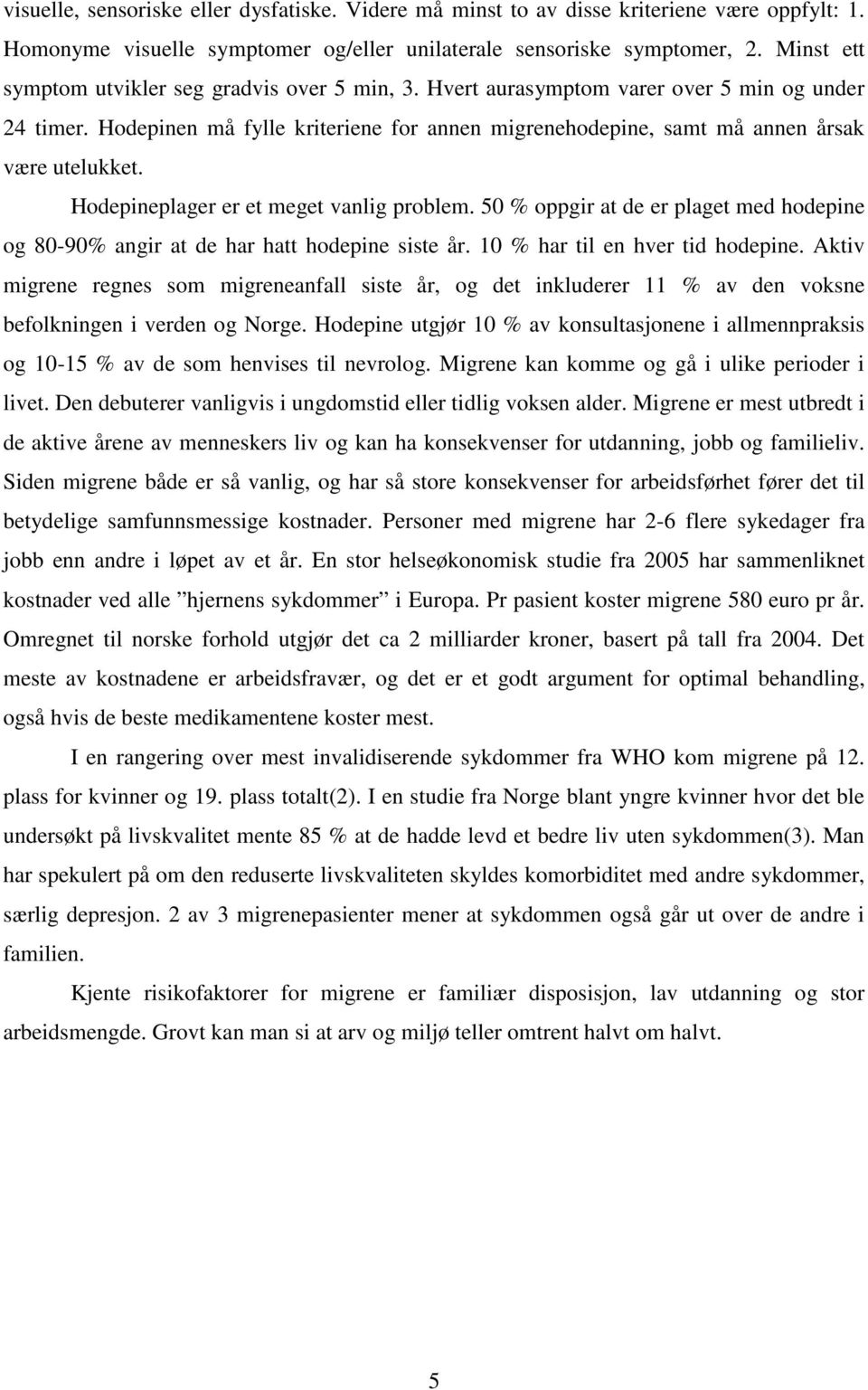 visuelle, sensoriske eller dysfatiske. Videre må minst to av disse kriteriene være oppfylt: 1. Homonyme visuelle symptomer og/eller unilaterale sensoriske symptomer, 2. Minst ett symptom utvikler seg gradvis over 5 min, 3. Hvert aurasymptom varer over 5 min og under 24 timer. Hodepinen må fylle kriteriene for annen migrenehodepine, samt må annen årsak være utelukket.

Hodepineplager er et meget vanlig problem. 50 % oppgir at de er plaget med hodepine og 80-90% angir at de har hatt hodepine siste år. 10 % har til en hver tid hodepine. Aktiv migrene regnes som migreneanfall siste år, og det inkluderer 11 % av den voksne befolkningen i verden og Norge. Hodepine utgjør 10 % av konsultasjonene i allmennpraksis og 10-15 % av de som henvises til nevrolog. Migrene kan komme og gå i ulike perioder i livet. Den debuterer vanligvis i ungdomstid eller tidlig voksen alder. Migrene er mest utbredt i de aktive årene av menneskers liv og kan ha konsekvenser for utdanning, jobb og familieliv. Siden migrene både er så vanlig, og har så store konsekvenser for arbeidsførhet fører det til betydelige samfunnsmessige kostnader. Personer med migrene har 2-6 flere sykedager fra jobb enn andre i løpet av et år. En stor helseøkonomisk studie fra 2005 har sammenliknet kostnader ved alle ”hjernens sykdommer” i Europa. Pr pasient koster migrene 580 euro pr år. Omregnet til norske forhold utgjør det ca 2 milliarder kroner, basert på tall fra 2004. Det meste av kostnadene er arbeidsfravær, og det er et godt argument for optimal behandling, også hvis de beste medikamentene koster mest.

I en rangering over mest invalidiserende sykdommer fra WHO kom migrene på 12. plass for kvinner og 19. plass totalt(2). I en studie fra Norge blant yngre kvinner hvor det ble undersøkt på livskvalitet mente 85 % at de hadde levd et bedre liv uten sykdommen(3). Man har spekulert på om den reduserte livskvaliteten skyldes komorbiditet med andre sykdommer, særlig depresjon. 2 av 3 migrenepasienter mener at sykdommen også går ut over de andre i familien.

Kjente risikofaktorer for migrene er familiær disposisjon, lav utdanning og stor arbeidsmengde. Grovt kan man si at arv og miljø teller omtrent halvt om halvt.

5